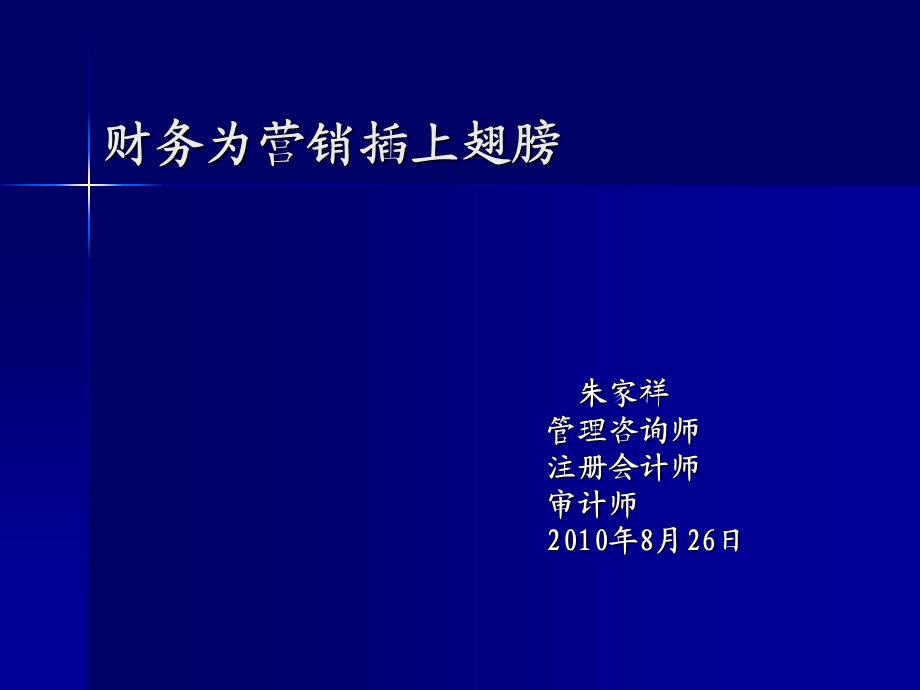 财务为营销插上翅膀

朱家祥
管理咨询师
注册会计师
审计师
2010年8月26日